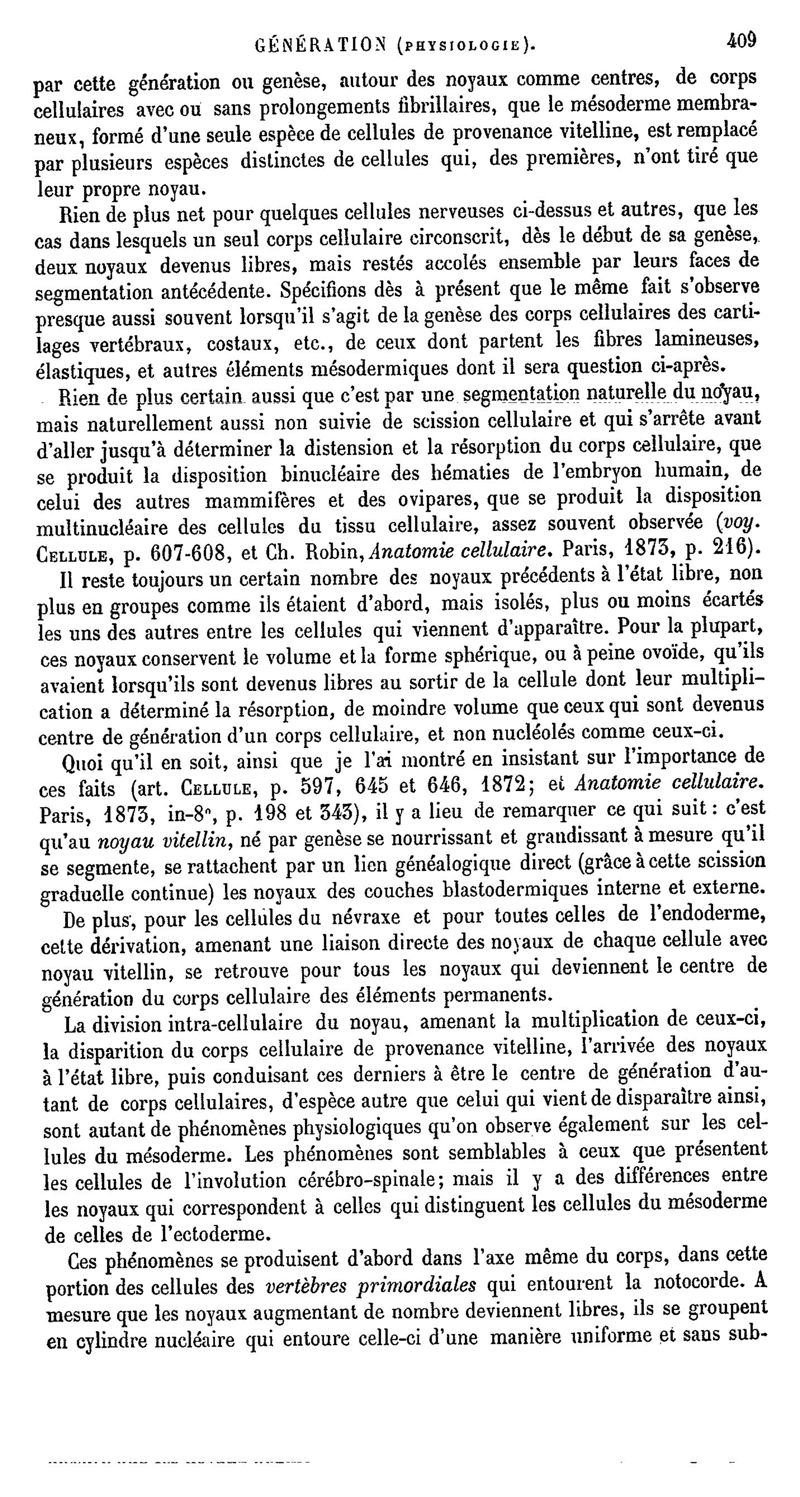 GÉNÉRATION (PHYSIOLOGIE). 409

par cette génération ou genèse, autour des noyaux comme centres, de corps cellulaires avec ou sans prolongements fibrillaires, que le mésoderme membraneux, formé d'une seule espèce de cellules de provenance vitelline, est remplacé par plusieurs espèces distinctes de cellules qui, des premières, n'ont tiré que leur propre noyau.

Rien de plus net pour quelques cellules nerveuses ci-dessus et autres, que les cas dans lesquels un seul corps cellulaire circonscrit, dès le début de sa genèse, deux noyaux devenus libres, mais restés accolés ensemble par leurs faces de segmentation antécédente. Spécifions dès à présent que le même fait s'observe presque aussi souvent lorsqu'il s'agit de la genèse des corps cellulaires des cartilages vertébraux, costaux, etc., de ceux dont partent les fibres lamineuses, élastiques, et autres éléments mésodermiques dont il sera question ci-après.

Rien de plus certain aussi que c'est par une segmentation naturelle du noyau, mais naturellement aussi non suivie de scission cellulaire et qui s'arrête avant d'aller jusqu'à déterminer la distension et la résorption du corps cellulaire, que se produit la disposition binucléaire des hématies de l'embryon humain, de celui des autres mammifères et des ovipares, que se produit la disposition multinucléaire des cellules du tissu cellulaire, assez souvent observée (voy. CELLULE, p. 607-608, et Ch. Robin, Anatomie cellulaire. Paris, 1873, p. 216).

Il reste toujours un certain nombre des noyaux précédents à l'état libre, non plus en groupes comme ils étaient d'abord, mais isolés, plus ou moins écartés les uns des autres entre les cellules qui viennent d'apparaître. Pour la plupart, ces noyaux conservent le volume et la forme sphérique, ou à peine ovoïde, qu'ils avaient lorsqu'ils sont devenus libres au sortir de la cellule dont leur multiplication a déterminé la résorption, de moindre volume que ceux qui sont devenus centre de génération d'un corps cellulaire, et non nucléolés comme ceux-ci.

Quoi qu'il en soit, ainsi que je l'ai montré en insistant sur l'importance de ces faits (art. CELLULE, p. 597, 645 et 646, 1872; et Anatomie cellulaire. Paris, 1873, in-8°, p. 198 et 343), il y a lieu de remarquer ce qui suit : c'est qu'au noyau vitellin, né par genèse se nourrissant et grandissant à mesure qu'il se segmente, se rattachent par un lien généalogique direct (grâce à cette scission graduelle continue) les noyaux des couches blastodermiques interne et externe.

De plus, pour les cellules du névraxe et pour toutes celles de l'endoderme, cette dérivation, amenant une liaison directe des noyaux de chaque cellule avec noyau vitellin, se retrouve pour tous les noyaux qui deviennent le centre de génération du corps cellulaire des éléments permanents.

La division intra-cellulaire du noyau, amenant la multiplication de ceux-ci, la disparition du corps cellulaire de provenance vitelline, l'arrivée des noyaux à l'état libre, puis conduisant ces derniers à être le centre de génération d'autant de corps cellulaires, d'espèce autre que celui qui vient de disparaître ainsi, sont autant de phénomènes physiologiques qu'on observe également sur les cellules du mésoderme. Les phénomènes sont semblables à ceux que présentent les cellules de l'involution cérébro-spinale; mais il y a des différences entre les noyaux qui correspondent à celles qui distinguent les cellules du mésoderme de celles de l'ectoderme.

Ces phénomènes se produisent d'abord dans l'axe même du corps, dans cette portion des cellules des vertèbres primordiales qui entourent la notocorde. A mesure que les noyaux augmentant de nombre deviennent libres, ils se groupent en cylindre nucléaire qui entoure celle-ci d'une manière uniforme et sans sub-